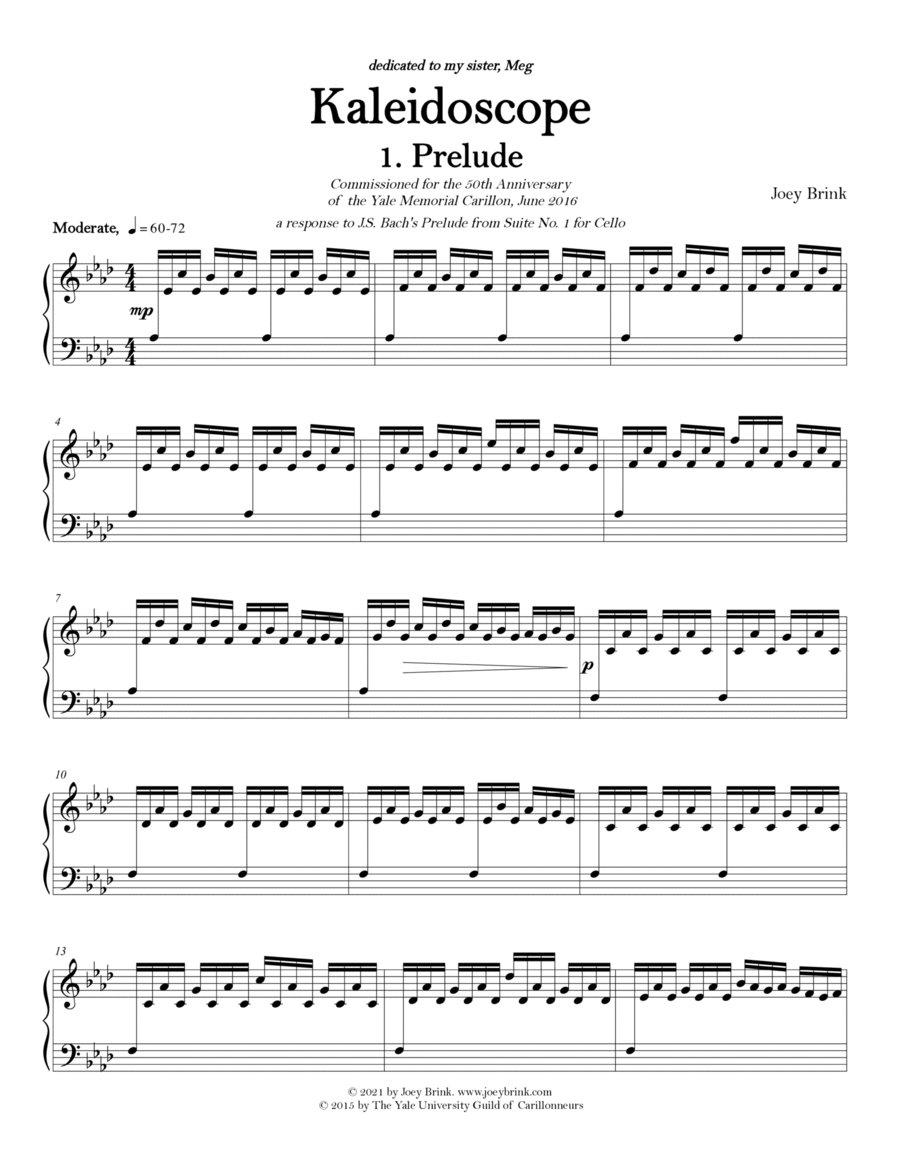 dedicated to my sister, Meg

Kaleidoscope

1. Prelude

Commissioned for the 50th Anniversary of the Yale Memorial Carillon, June 2016

Joey Brink

a response to J.S. Bach's Prelude from Suite No. 1 for Cello

Moderate, ♩= 60-72

mp

4

7

p

10

13

© 2021 by Joey Brink. www.joeybrink.com
© 2015 by The Yale University Guild of Carillonneurs